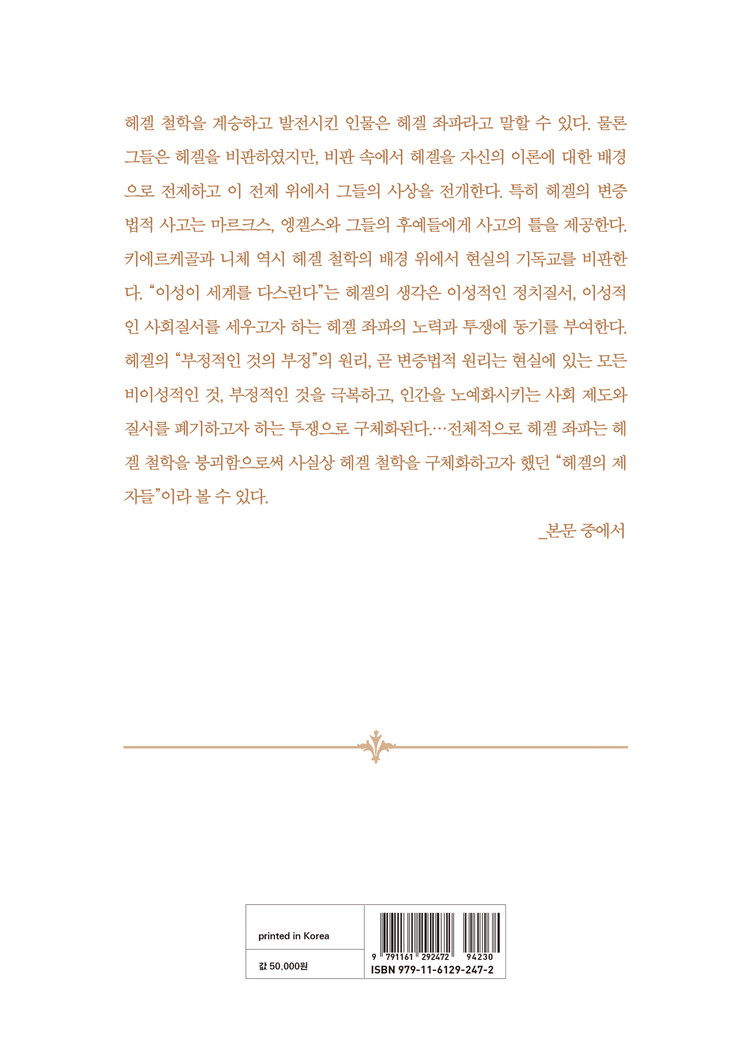 헤겔 철학을 계승하고 발전시킨 인물은 헤겔 좌파라고 말할 수 있다. 물론 그들은 헤겔을 비판하였지만, 비판 속에서 헤겔을 자신의 이론에 대한 배경으로 전제하고 이 전제 위에서 그들의 사상을 전개한다. 특히 헤겔의 변증법적 사고는 마르크스, 엥겔스와 그들의 후예들에게 사고의 틀을 제공한다. 키에르케골과 니체 역시 헤겔 철학의 배경 위에서 현실의 기독교를 비판한다. "이성이 세계를 다스린다"는 헤겔의 생각은 이성적인 정치질서, 이성적인 사회질서를 세우고자 하는 헤겔 좌파의 노력과 투쟁에 동기를 부여한다. 헤겔의 "부정적인 것의 부정"의 원리, 곧 변증법적 원리는 현실에 있는 모든 비이성적인 것, 부정적인 것을 극복하고, 인간을 노예화시키는 사회 제도와 질서를 폐기하고자 하는 투쟁으로 구체화된다.…전체적으로 헤겔 좌파는 헤겔 철학을 붕괴함으로써 사실상 헤겔 철학을 구체화하고자 했던 "헤겔의 제자들"이라 볼 수 있다.

_본문 중에서

printed in Korea

값 50,000원

9 791161 292472 94230
ISBN 979-11-6129-247-2